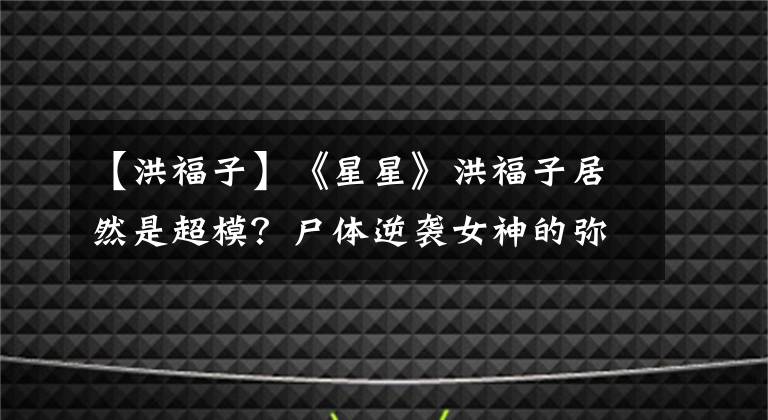 【洪福子】《星星》洪福子居然是超模？尸体逆袭女神的弥